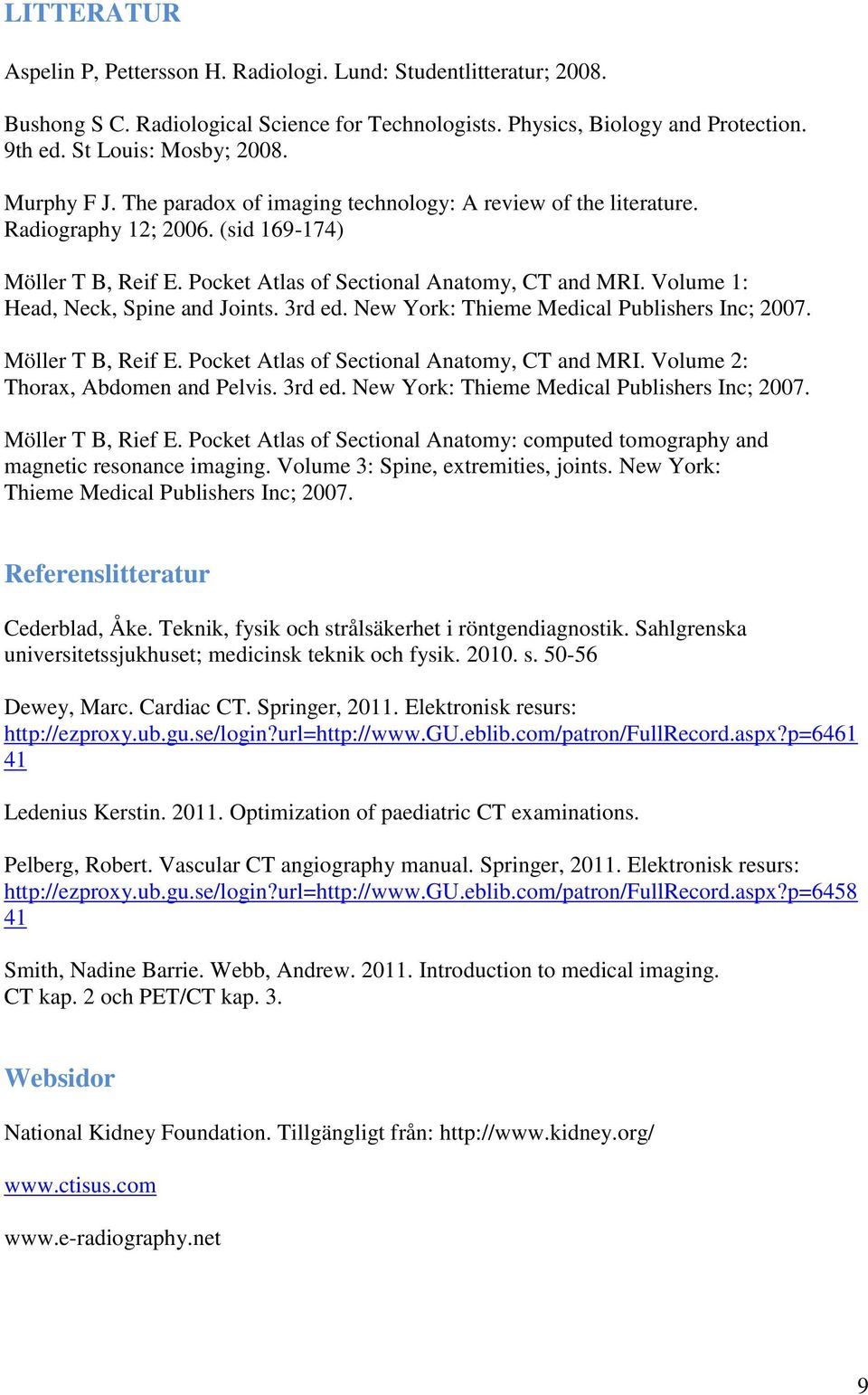 LITTERATUR

Aspelin P, Pettersson H. Radiologi. Lund: Studentlitteratur; 2008.

Bushong S C. Radiological Science for Technologists. Physics, Biology and Protection. 9th ed. St Louis: Mosby; 2008.

Murphy F J. The paradox of imaging technology: A review of the literature. Radiography 12; 2006. (sid 169-174)

Möller T B, Reif E. Pocket Atlas of Sectional Anatomy, CT and MRI. Volume 1: Head, Neck, Spine and Joints. 3rd ed. New York: Thieme Medical Publishers Inc; 2007.

Möller T B, Reif E. Pocket Atlas of Sectional Anatomy, CT and MRI. Volume 2: Thorax, Abdomen and Pelvis. 3rd ed. New York: Thieme Medical Publishers Inc; 2007.

Möller T B, Rief E. Pocket Atlas of Sectional Anatomy: computed tomography and magnetic resonance imaging. Volume 3: Spine, extremities, joints. New York: Thieme Medical Publishers Inc; 2007.

Referenslitteratur

Cederblad, Åke. Teknik, fysik och strålsäkerhet i röntgendiagnostik. Sahlgrenska universitetssjukhuset; medicinsk teknik och fysik. 2010. s. 50-56

Dewey, Marc. Cardiac CT. Springer, 2011. Elektronisk resurs: http://ezproxy.ub.gu.se/login?url=http://www.GU.eblib.com/patron/FullRecord.aspx?p=646141

Ledenius Kerstin. 2011. Optimization of paediatric CT examinations.

Pelberg, Robert. Vascular CT angiography manual. Springer, 2011. Elektronisk resurs: http://ezproxy.ub.gu.se/login?url=http://www.GU.eblib.com/patron/FullRecord.aspx?p=645841

Smith, Nadine Barrie. Webb, Andrew. 2011. Introduction to medical imaging. CT kap. 2 och PET/CT kap. 3.

Websidor

National Kidney Foundation. Tillgängligt från: http://www.kidney.org/

www.ctisus.com

www.e-radiography.net

9